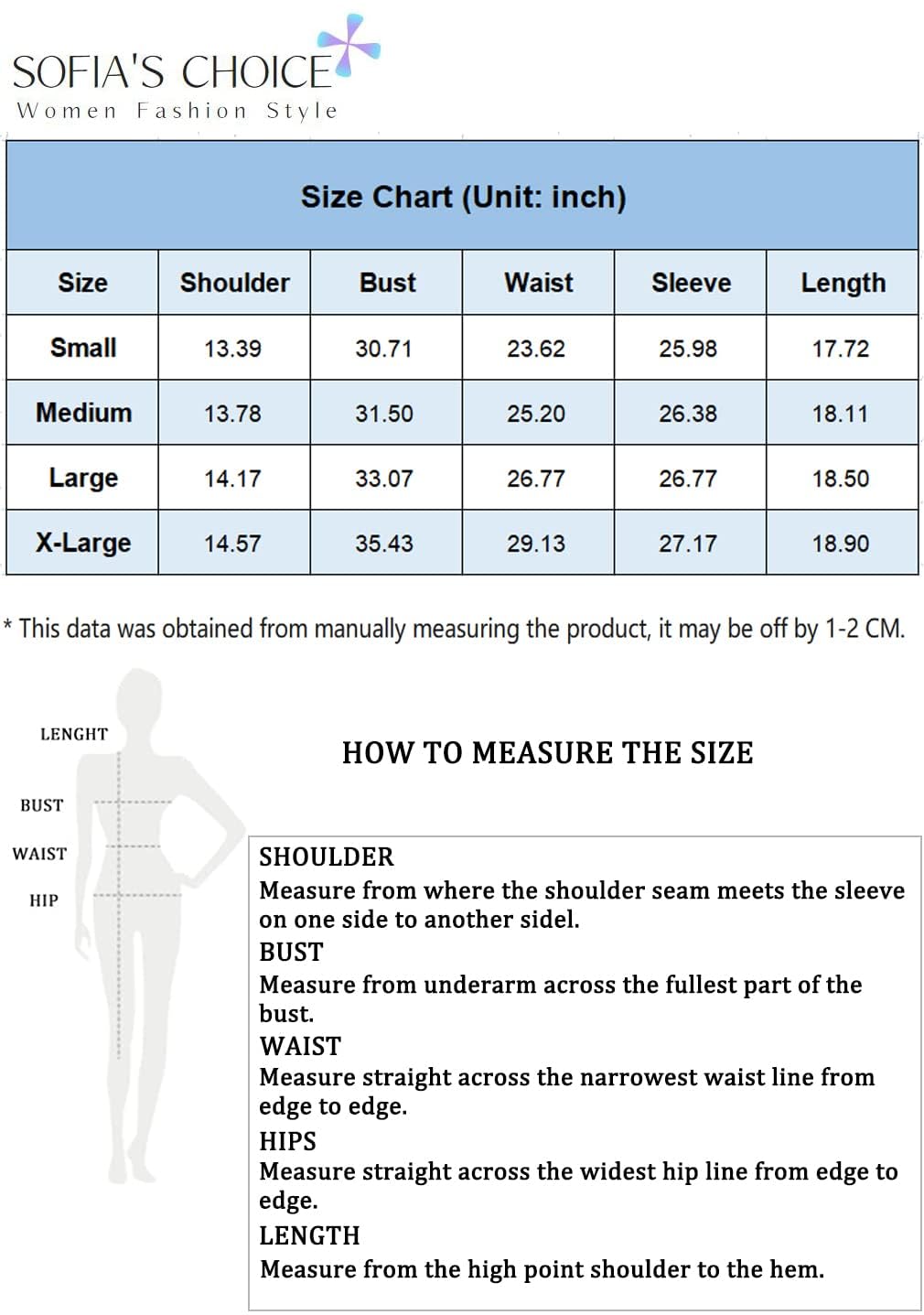 SOFIA'S CHOICE
Women Fashion Style

Size Chart (Unit: inch)

| Size | Shoulder | Bust | Waist | Sleeve | Length |
|---|---|---|---|---|---|
| Small | 13.39 | 30.71 | 23.62 | 25.98 | 17.72 |
| Medium | 13.78 | 31.50 | 25.20 | 26.38 | 18.11 |
| Large | 14.17 | 33.07 | 26.77 | 26.77 | 18.50 |
| X-Large | 14.57 | 35.43 | 29.13 | 27.17 | 18.90 |

* This data was obtained from manually measuring the product, it may be off by 1-2 CM.

LENGHT
BUST
WAIST
HIP

HOW TO MEASURE THE SIZE

SHOULDER
Measure from where the shoulder seam meets the sleeve on one side to another sidel.
BUST
Measure from underarm across the fullest part of the bust.
WAIST
Measure straight across the narrowest waist line from edge to edge.
HIPS
Measure straight across the widest hip line from edge to edge.
LENGTH
Measure from the high point shoulder to the hem.